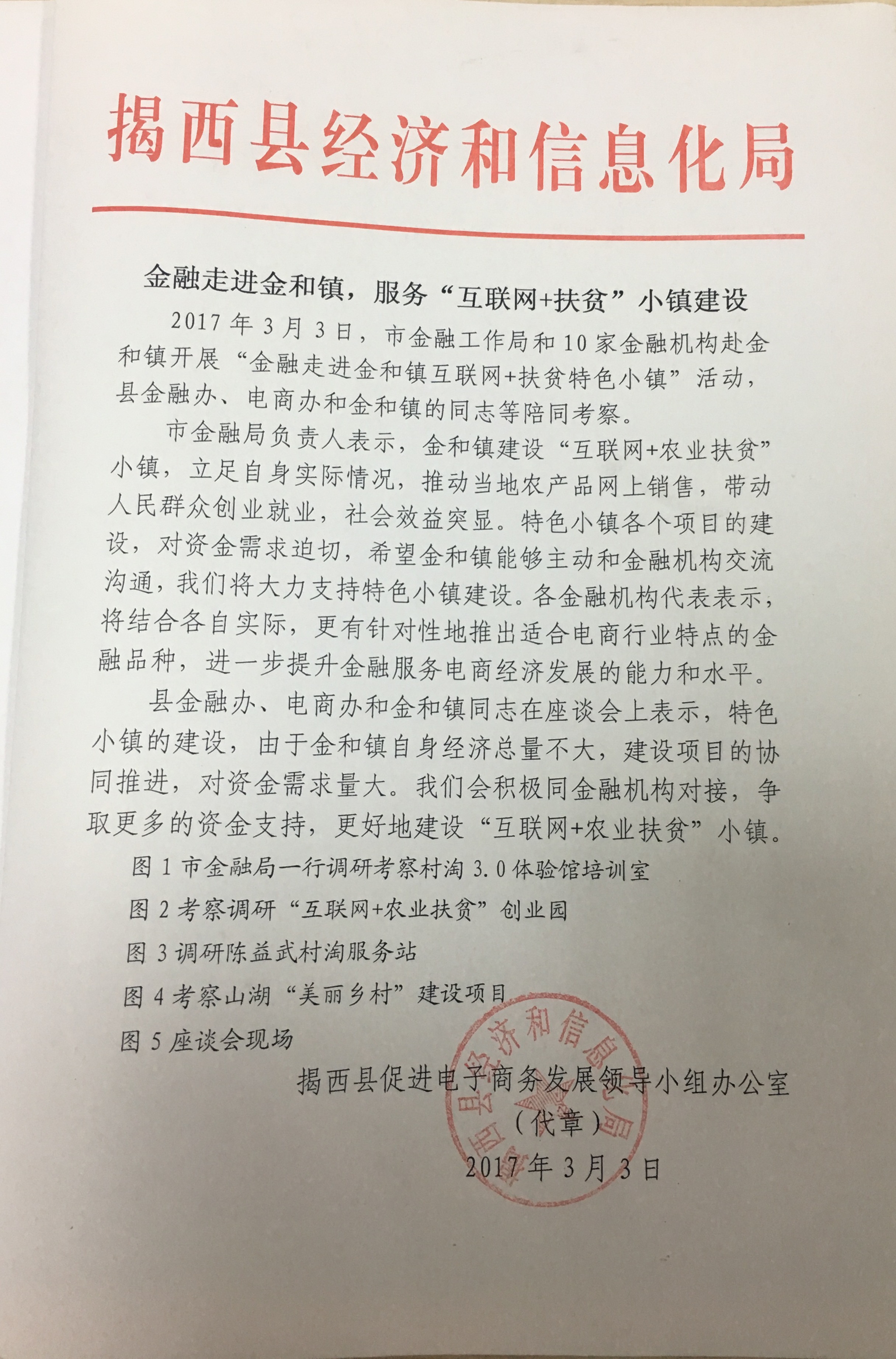 揭西县经济和信息化局

金融走进金和镇，服务“互联网+扶贫”小镇建设

2017年3月3日，市金融工作局和10家金融机构赴金和镇开展“金融走进金和镇互联网+扶贫特色小镇”活动，县金融办、电商办和金和镇的同志等陪同考察。

市金融局负责人表示，金和镇建设“互联网+农业扶贫”小镇，立足自身实际情况，推动当地农产品网上销售，带动人民群众创业就业，社会效益突显。特色小镇各个项目的建设，对资金需求迫切，希望金和镇能够主动和金融机构交流沟通，我们将大力支持特色小镇建设。各金融机构代表表示，将结合各自实际，更有针对性地推出适合电商行业特点的金融品种，进一步提升金融服务电商经济发展的能力和水平。

县金融办、电商办和金和镇同志在座谈会上表示，特色小镇的建设，由于金和镇自身经济总量不大，建设项目的协同推进，对资金需求量大。我们会积极同金融机构对接，争取更多的资金支持，更好地建设“互联网+农业扶贫”小镇。

图1市金融局一行调研考察村淘3.0体验馆培训室

图2考察调研“互联网+农业扶贫”创业园

图3调研陈益武村淘服务站

图4考察山湖“美丽乡村”建设项目

图5座谈会现场

揭西县促进电子商务发展领导小组办公室
（代章）
2017年3月3日

揭西县经济和信息化局